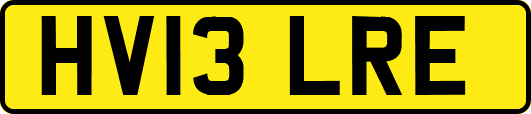 HV13 LRE